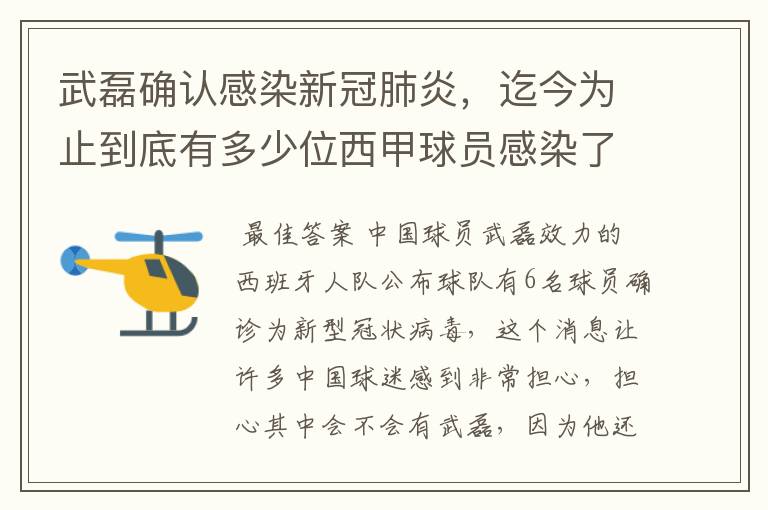 武磊确认感染新冠肺炎，迄今为止到底有多少位西甲球员感染了

最佳答案 中国球员武磊效力的西班牙人队公布球队有6名球员确诊为新型冠状病毒，这个消息让许多中国球迷感到非常担心，担心其中会不会有武磊，因为他还